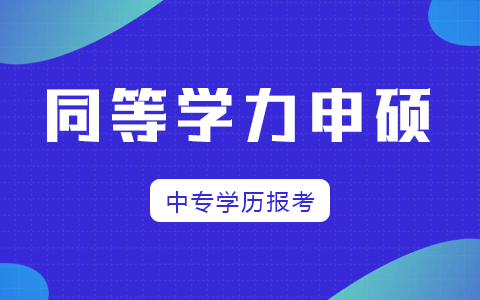 同等学力申硕

中专学历报考